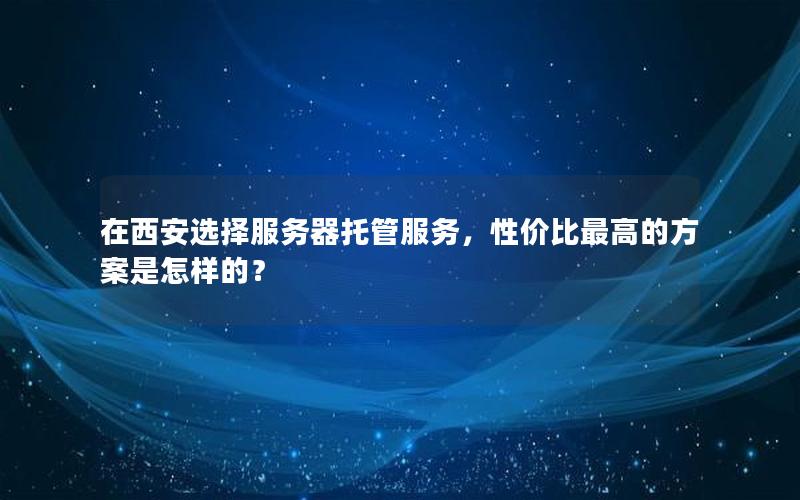 在西安选择服务器托管服务，性价比最高的方案是怎样的？